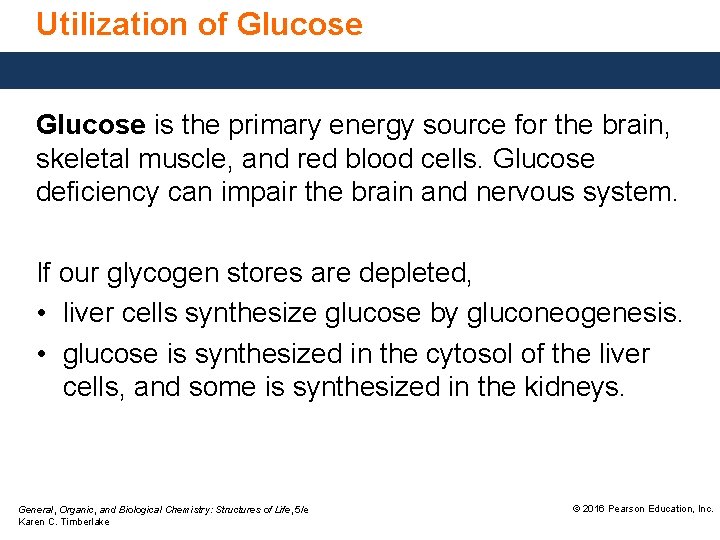 Utilization of Glucose

Glucose is the primary energy source for the brain, skeletal muscle, and red blood cells. Glucose deficiency can impair the brain and nervous system.

If our glycogen stores are depleted,
• liver cells synthesize glucose by gluconeogenesis.
• glucose is synthesized in the cytosol of the liver cells, and some is synthesized in the kidneys.

General, Organic, and Biological Chemistry: Structures of Life, 5/e
Karen C. Timberlake

© 2016 Pearson Education, Inc.